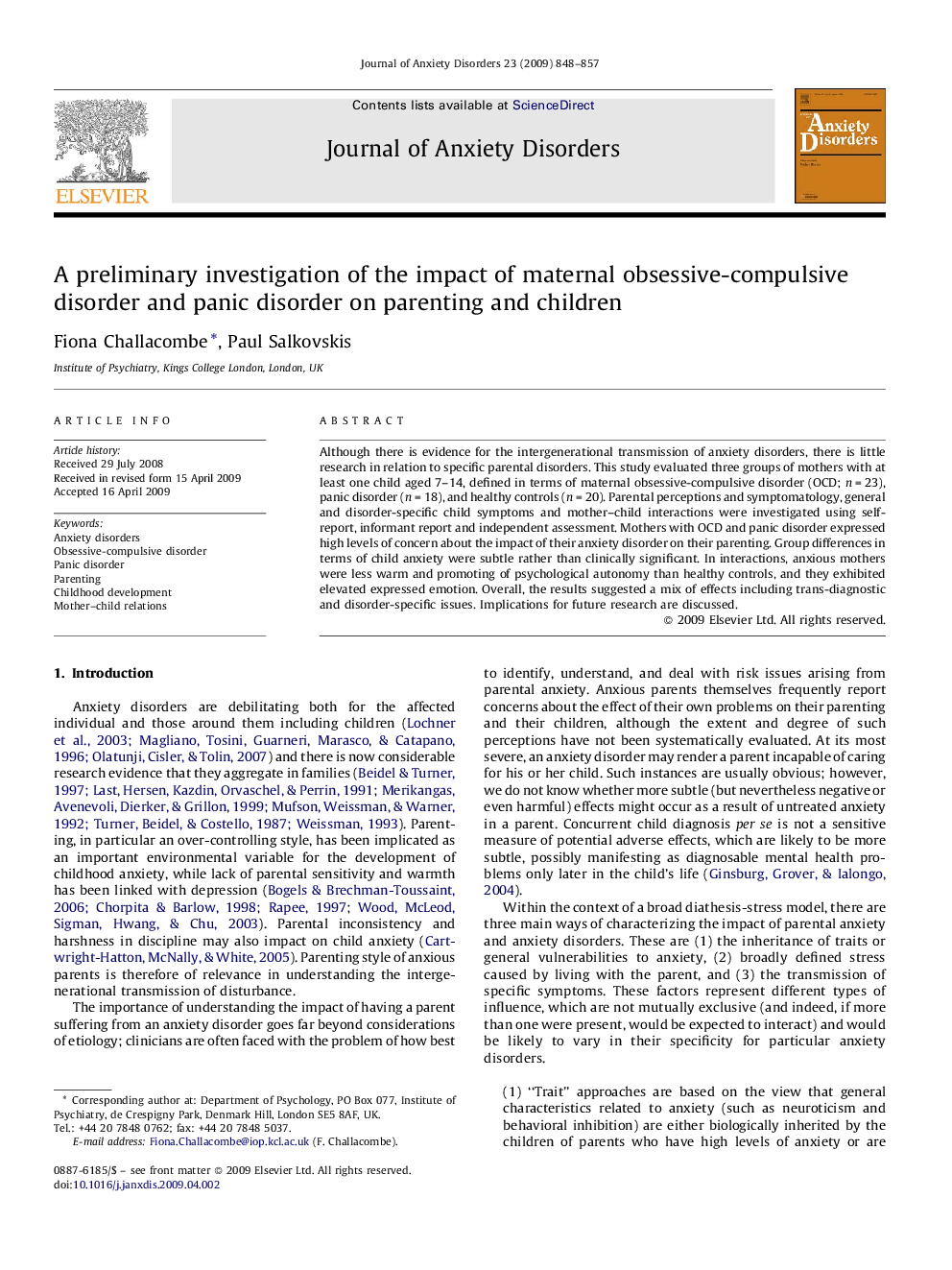 Journal of Anxiety Disorders 23 (2009) 848–857

ELSEVIER

Contents lists available at ScienceDirect

Journal of Anxiety Disorders

Anxiety Disorders

A preliminary investigation of the impact of maternal obsessive-compulsive disorder and panic disorder on parenting and children

Fiona Challacombe *, Paul Salkovskis

Institute of Psychiatry, Kings College London, London, UK

ARTICLE INFO

Article history:
Received 29 July 2008
Received in revised form 15 April 2009
Accepted 16 April 2009

Keywords:
Anxiety disorders
Obsessive-compulsive disorder
Panic disorder
Parenting
Childhood development
Mother–child relations

ABSTRACT

Although there is evidence for the intergenerational transmission of anxiety disorders, there is little research in relation to specific parental disorders. This study evaluated three groups of mothers with at least one child aged 7–14, defined in terms of maternal obsessive-compulsive disorder (OCD; $n = 23$), panic disorder ($n = 18$), and healthy controls ($n = 20$). Parental perceptions and symptomatology, general and disorder-specific child symptoms and mother–child interactions were investigated using self-report, informant report and independent assessment. Mothers with OCD and panic disorder expressed high levels of concern about the impact of their anxiety disorder on their parenting. Group differences in terms of child anxiety were subtle rather than clinically significant. In interactions, anxious mothers were less warm and promoting of psychological autonomy than healthy controls, and they exhibited elevated expressed emotion. Overall, the results suggested a mix of effects including trans-diagnostic and disorder-specific issues. Implications for future research are discussed.

© 2009 Elsevier Ltd. All rights reserved.

1. Introduction

Anxiety disorders are debilitating both for the affected individual and those around them including children (Lochner et al., 2003; Magliano, Tosini, Guarneri, Marasco, & Catapano, 1996; Olatunji, Cisler, & Tolin, 2007) and there is now considerable research evidence that they aggregate in families (Beidel & Turner, 1997; Last, Hersen, Kazdin, Orvaschel, & Perrin, 1991; Merikangas, Avenevoli, Dierker, & Grillon, 1999; Mufson, Weissman, & Warner, 1992; Turner, Beidel, & Costello, 1987; Weissman, 1993). Parenting, in particular an over-controlling style, has been implicated as an important environmental variable for the development of childhood anxiety, while lack of parental sensitivity and warmth has been linked with depression (Bogels & Brechman-Toussaint, 2006; Chorpita & Barlow, 1998; Rapee, 1997; Wood, McLeod, Sigman, Hwang, & Chu, 2003). Parental inconsistency and harshness in discipline may also impact on child anxiety (Cartwright-Hatton, McNally, & White, 2005). Parenting style of anxious parents is therefore of relevance in understanding the intergenerational transmission of disturbance.

The importance of understanding the impact of having a parent suffering from an anxiety disorder goes far beyond considerations of etiology; clinicians are often faced with the problem of how best to identify, understand, and deal with risk issues arising from parental anxiety. Anxious parents themselves frequently report concerns about the effect of their own problems on their parenting and their children, although the extent and degree of such perceptions have not been systematically evaluated. At its most severe, an anxiety disorder may render a parent incapable of caring for his or her child. Such instances are usually obvious; however, we do not know whether more subtle (but nevertheless negative or even harmful) effects might occur as a result of untreated anxiety in a parent. Concurrent child diagnosis per se is not a sensitive measure of potential adverse effects, which are likely to be more subtle, possibly manifesting as diagnosable mental health problems only later in the child's life (Ginsburg, Grover, & Ialongo, 2004).

Within the context of a broad diathesis-stress model, there are three main ways of characterizing the impact of parental anxiety and anxiety disorders. These are (1) the inheritance of traits or general vulnerabilities to anxiety, (2) broadly defined stress caused by living with the parent, and (3) the transmission of specific symptoms. These factors represent different types of influence, which are not mutually exclusive (and indeed, if more than one were present, would be expected to interact) and would be likely to vary in their specificity for particular anxiety disorders.

(1) ‘‘Trait’’ approaches are based on the view that general characteristics related to anxiety (such as neuroticism and behavioral inhibition) are either biologically inherited by the children of parents who have high levels of anxiety or are

* Corresponding author at: Department of Psychology, PO Box 077, Institute of Psychiatry, de Crespigny Park, Denmark Hill, London SE5 8AF, UK. Tel.: +44 20 7848 0762; fax: +44 20 7848 5037.
E-mail address: Fiona.Challacombe@iop.kcl.ac.uk (F. Challacombe).

0887-6185/$ – see front matter © 2009 Elsevier Ltd. All rights reserved.
doi:10.1016/j.janxdis.2009.04.002